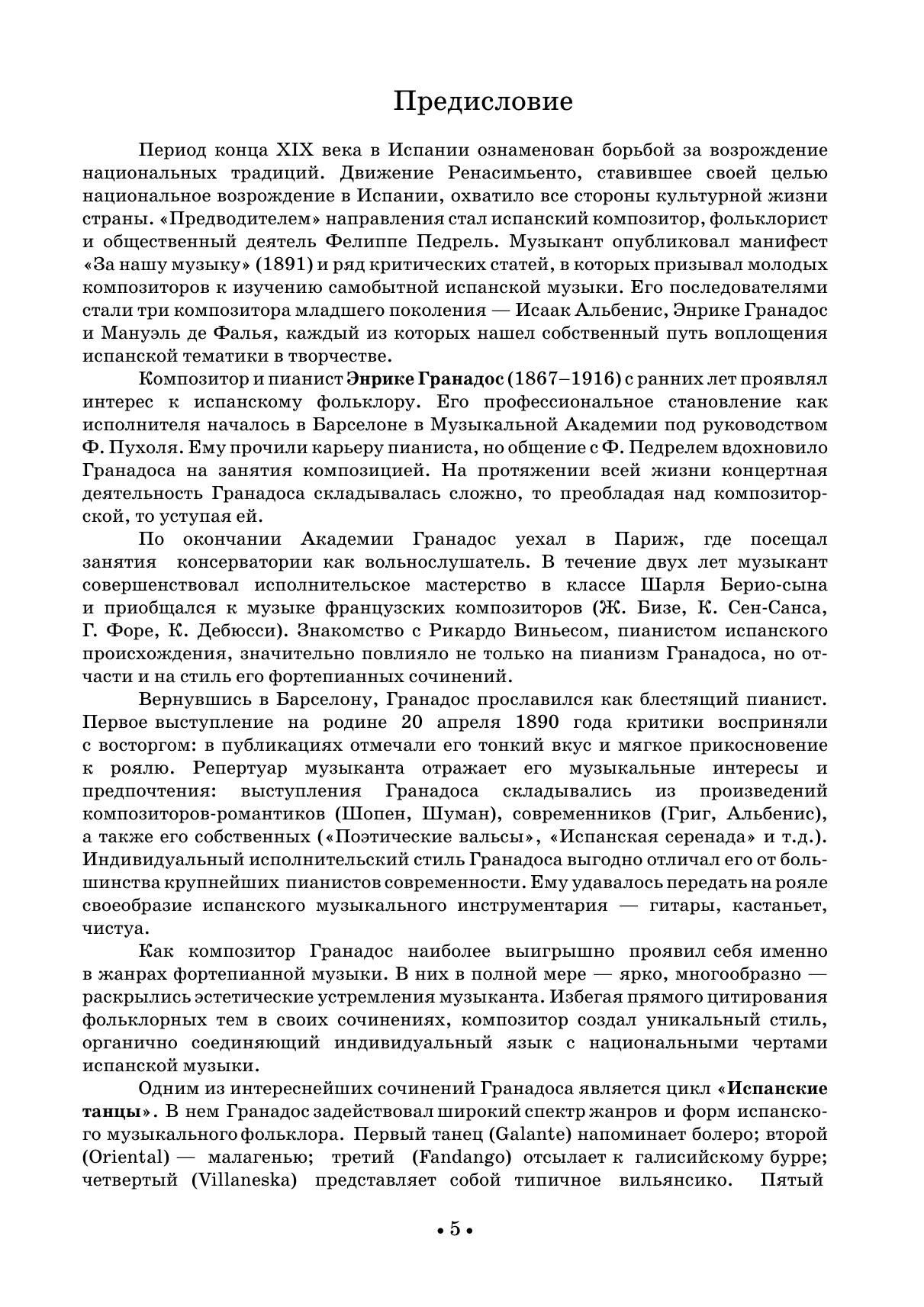 Предисловие

Период конца XIX века в Испании ознаменован борьбой за возрождение национальных традиций. Движение Ренасимьенто, ставившее своей целью национальное возрождение в Испании, охватило все стороны культурной жизни страны. «Предводителем» направления стал испанский композитор, фольклорист и общественный деятель Фелиппе Педрель. Музыкант опубликовал манифест «За нашу музыку» (1891) и ряд критических статей, в которых призывал молодых композиторов к изучению самобытной испанской музыки. Его последователями стали три композитора младшего поколения — Исаак Альбенис, Энрике Гранадос и Мануэль де Фалья, каждый из которых нашел собственный путь воплощения испанской тематики в творчестве.

Композитор и пианист Энрике Гранадос (1867–1916) с ранних лет проявлял интерес к испанскому фольклору. Его профессиональное становление как исполнителя началось в Барселоне в Музыкальной Академии под руководством Ф. Пухоля. Ему прочили карьеру пианиста, но общение с Ф. Педрелем вдохновило Гранадоса на занятия композицией. На протяжении всей жизни концертная деятельность Гранадоса складывалась сложно, то преобладая над композиторской, то уступая ей.

По окончании Академии Гранадос уехал в Париж, где посещал занятия консерватории как вольнослушатель. В течение двух лет музыкант совершенствовал исполнительское мастерство в классе Шарля Берио-сына и приобщался к музыке французских композиторов (Ж. Бизе, К. Сен-Санса, Г. Форе, К. Дебюсси). Знакомство с Рикардо Виньесом, пианистом испанского происхождения, значительно повлияло не только на пианизм Гранадоса, но отчасти и на стиль его фортепианных сочинений.

Вернувшись в Барселону, Гранадос прославился как блестящий пианист. Первое выступление на родине 20 апреля 1890 года критики восприняли с восторгом: в публикациях отмечали его тонкий вкус и мягкое прикосновение к роялю. Репертуар музыканта отражает его музыкальные интересы и предпочтения: выступления Гранадоса складывались из произведений композиторов-романтиков (Шопен, Шуман), современников (Григ, Альбенис), а также его собственных («Поэтические вальсы», «Испанская серенада» и т.д.). Индивидуальный исполнительский стиль Гранадоса выгодно отличал его от большинства крупнейших пианистов современности. Ему удавалось передать на рояле своеобразие испанского музыкального инструментария — гитары, кастаньет, чистуа.

Как композитор Гранадос наиболее выигрышно проявил себя именно в жанрах фортепианной музыки. В них в полной мере — ярко, многообразно — раскрылись эстетические устремления музыканта. Избегая прямого цитирования фольклорных тем в своих сочинениях, композитор создал уникальный стиль, органично соединяющий индивидуальный язык с национальными чертами испанской музыки.

Одним из интереснейших сочинений Гранадоса является цикл «Испанские танцы». В нем Гранадос задействовал широкий спектр жанров и форм испанского музыкального фольклора. Первый танец (Galante) напоминает болеро; второй (Oriental) — малагенью; третий (Fandango) отсылает к галисийскому бурре; четвертый (Villaneska) представляет собой типичное вильянсико. Пятый

• 5 •